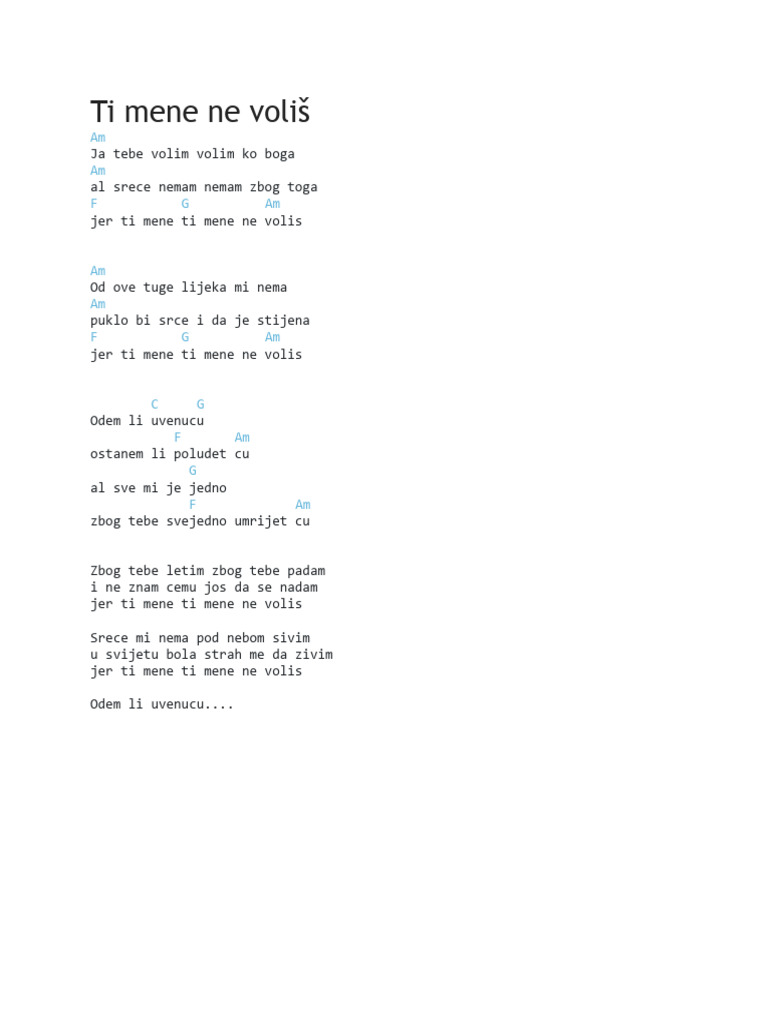 Ti mene ne voliš

Am
Ja tebe volim volim ko boga
Am
al srece nemam nemam zbog toga
F G Am
jer ti mene ti mene ne volis

Am
Od ove tuge lijeka mi nema
Am
puklo bi srce i da je stijena
F G Am
jer ti mene ti mene ne volis

C G
Odem li uvenucu
F Am
ostanem li poludet cu
G
al sve mi je jedno
F Am
zbog tebe svejedno umrijet cu

Zbog tebe letim zbog tebe padam
i ne znam cemu jos da se nadam
jer ti mene ti mene ne volis

Srece mi nema pod nebom sivim
u svijetu bola strah me da zivim
jer ti mene ti mene ne volis

Odem li uvenucu....